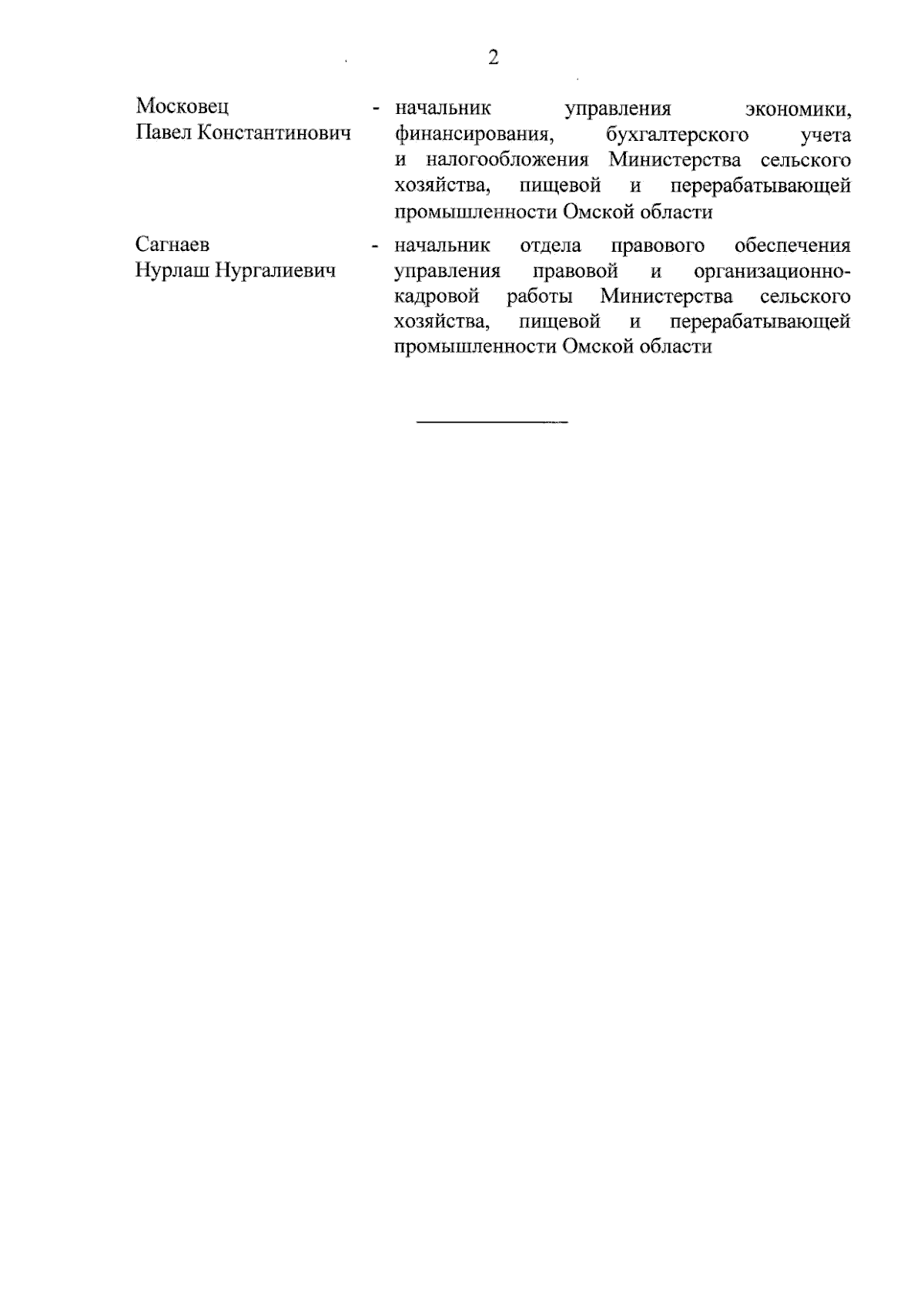 2

Московец Павел Константинович - начальник управления экономики, финансирования, бухгалтерского учета и налогообложения Министерства сельского хозяйства, пищевой и перерабатывающей промышленности Омской области

Сагнаев Нурлаш Нургалиевич - начальник отдела правового обеспечения управления правовой и организационно-кадровой работы Министерства сельского хозяйства, пищевой и перерабатывающей промышленности Омской области